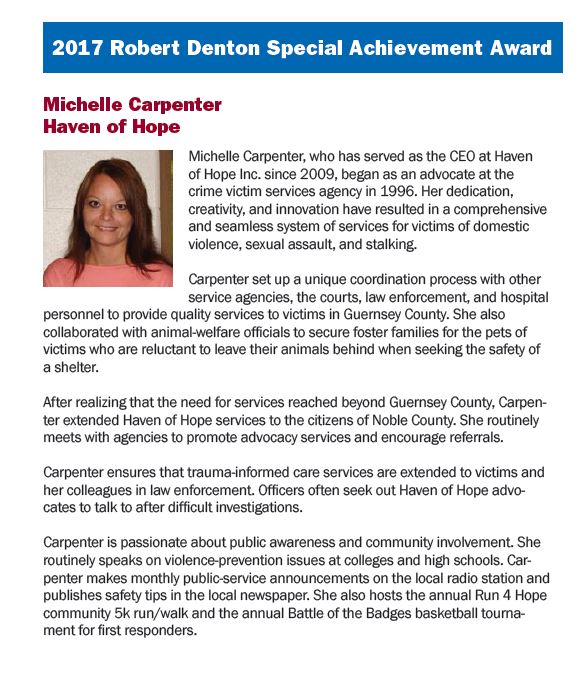 2017 Robert Denton Special Achievement Award

Michelle Carpenter
Haven of Hope

Michelle Carpenter, who has served as the CEO at Haven of Hope Inc. since 2009, began as an advocate at the crime victim services agency in 1996. Her dedication, creativity, and innovation have resulted in a comprehensive and seamless system of services for victims of domestic violence, sexual assault, and stalking.

Carpenter set up a unique coordination process with other service agencies, the courts, law enforcement, and hospital personnel to provide quality services to victims in Guernsey County. She also collaborated with animal-welfare officials to secure foster families for the pets of victims who are reluctant to leave their animals behind when seeking the safety of a shelter.

After realizing that the need for services reached beyond Guernsey County, Carpenter extended Haven of Hope services to the citizens of Noble County. She routinely meets with agencies to promote advocacy services and encourage referrals.

Carpenter ensures that trauma-informed care services are extended to victims and her colleagues in law enforcement. Officers often seek out Haven of Hope advocates to talk to after difficult investigations.

Carpenter is passionate about public awareness and community involvement. She routinely speaks on violence-prevention issues at colleges and high schools. Carpenter makes monthly public-service announcements on the local radio station and publishes safety tips in the local newspaper. She also hosts the annual Run 4 Hope community 5k run/walk and the annual Battle of the Badges basketball tournament for first responders.